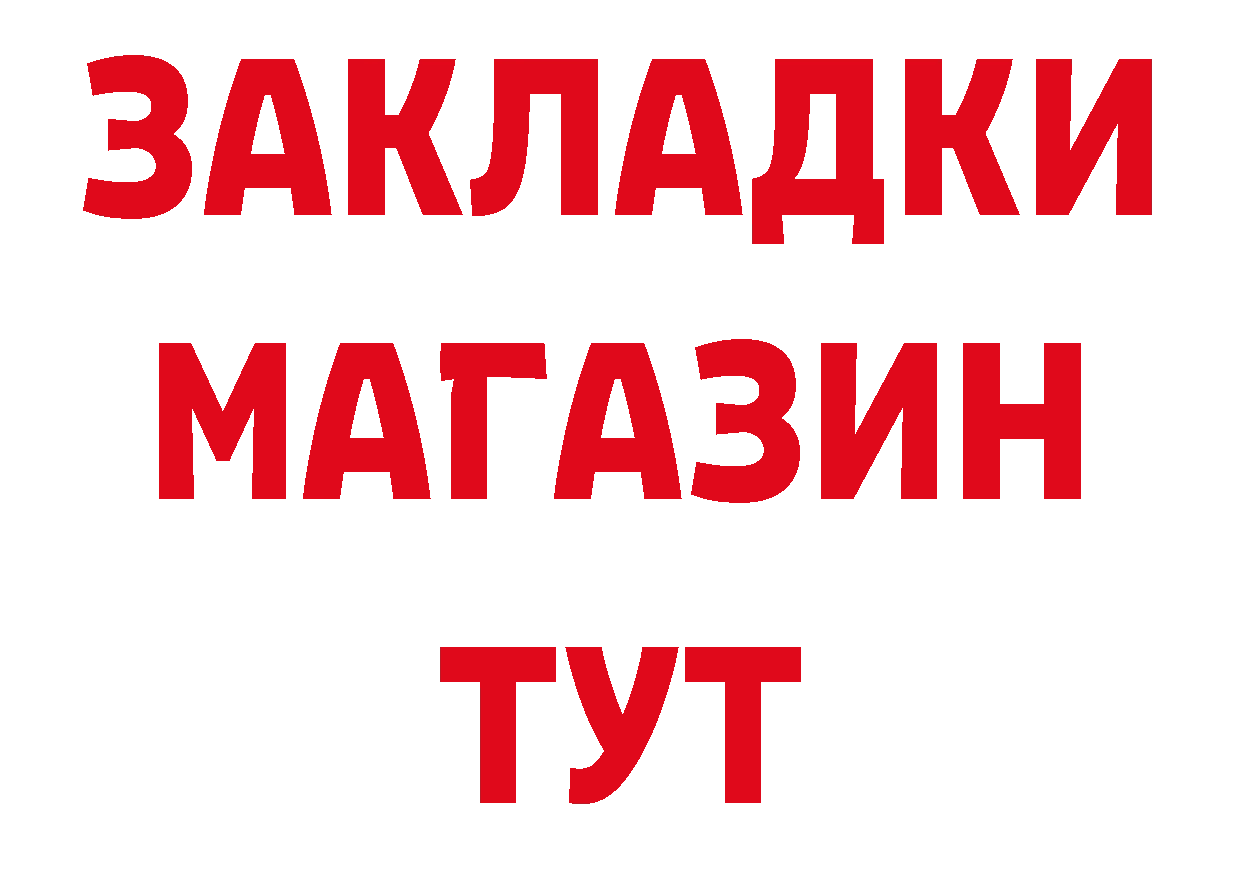 ЗАКЛАДКИ
МАГАЗИН
ТУТ